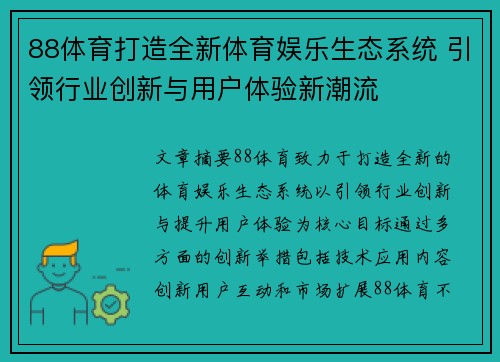 88体育打造全新体育娱乐生态系统 引领行业创新与用户体验新潮流

文章摘要88体育致力于打造全新的体育娱乐生态系统以引领行业创新与提升用户体验为核心目标通过多方面的创新举措包括技术应用内容创新用户互动和市场扩展88体育不